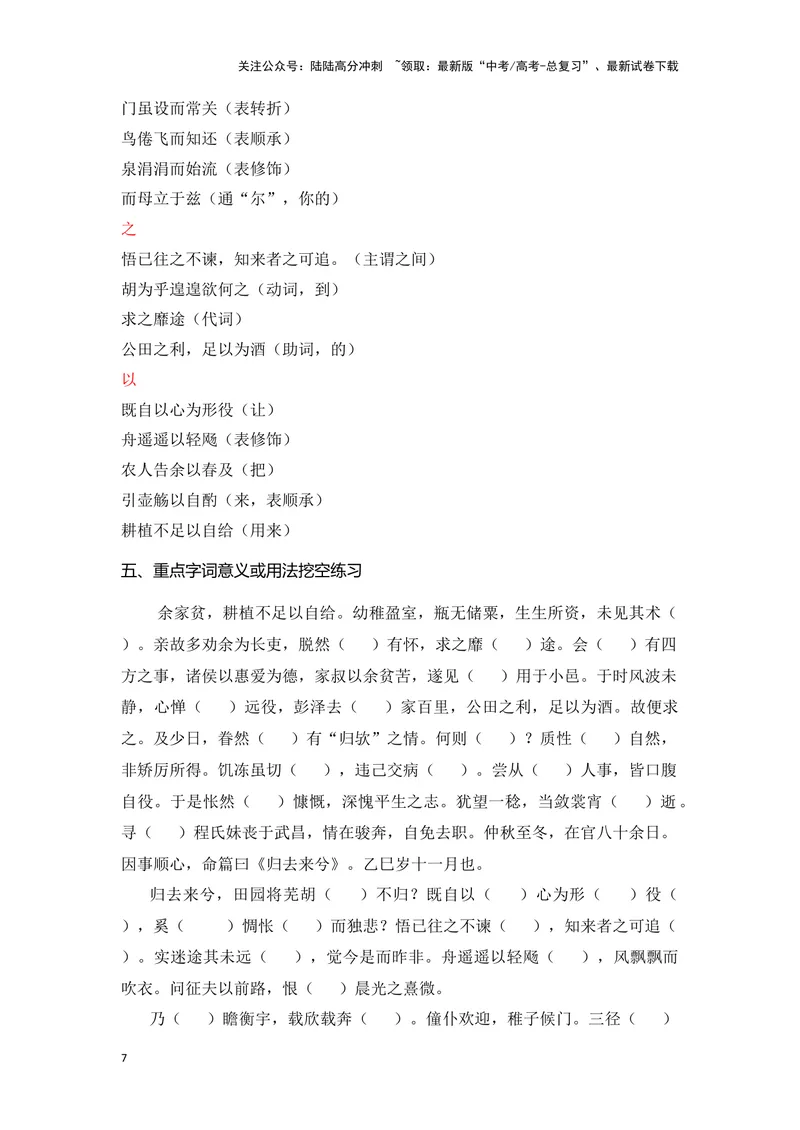 关注公众号：陆陆高分冲刺 ~领取：最新版“中考/高考-总复习”、最新试卷下载

门虽设而常关（表转折）
鸟倦飞而知还（表顺承）
泉涓涓而始流（表修饰）
而母立于兹（通“尔”，你的）

之
悟已往之不谏，知来者之可追。（主谓之间）
胡为乎遑遑欲何之（动词，到）
求之靡途（代词）
公田之利，足以为酒（助词，的）

以
既自以心为形役（让）
舟遥遥以轻飏（表修饰）
农人告余以春及（把）
引壶觞以自酌（来，表顺承）
耕植不足以自给（用来）

五、重点字词意义或用法挖空练习

余家贫，耕植不足以自给。幼稚盈室，瓶无储粟，生生所资，未见其术（ ）。亲故多劝余为长吏，脱然（ ）有怀，求之靡（ ）途。会（ ）有四方之事，诸侯以惠爱为德，家叔以余贫苦，遂见（ ）用于小邑。于时风波未静，心惮（ ）远役，彭泽去（ ）家百里，公田之利，足以为酒。故便求之。及少日，眷然（ ）有“归欤”之情。何则（ ）？质性（ ）自然，非矫厉所得。饥冻虽切（ ），违己交病（ ）。尝从（ ）人事，皆口腹自役。于是怅然（ ）慷慨，深愧平生之志。犹望一稔，当敛裳宵（ ）逝。寻（ ）程氏妹丧于武昌，情在骏奔，自免去职。仲秋至冬，在官八十余日。因事顺心，命篇曰《归去来兮》。乙巳岁十一月也。

归去来兮，田园将芜胡（ ）不归？既自以（ ）心为形（ ）役（ ），奚（ ）惆怅（ ）而独悲？悟已往之不谏（ ），知来者之可追（ ）。实迷途其未远（ ），觉今是而昨非。舟遥遥以轻飏（ ），风飘飘而吹衣。问征夫以前路，恨（ ）晨光之熹微。

乃（ ）瞻衡宇，载欣载奔（ ）。僮仆欢迎，稚子候门。三径（ ）

7